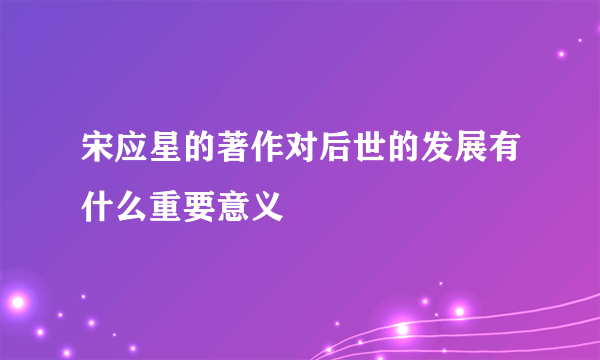 宋应星的著作对后世的发展有什么重要意义